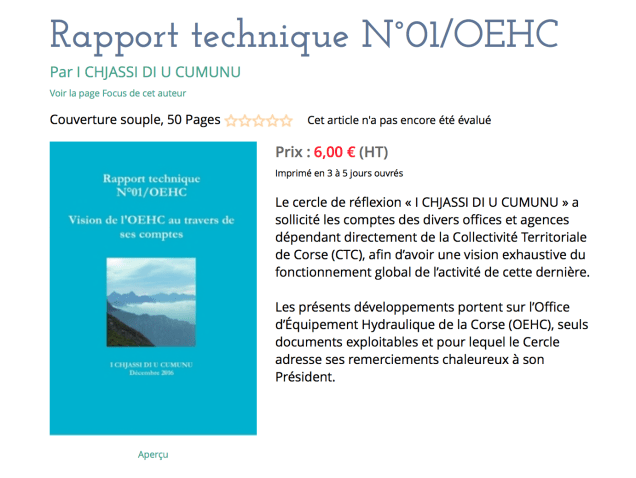 Rapport technique N°01/OEHC

Par I CHJASSI DI U CUMUNU

Voir la page Focus de cet auteur

Couverture souple, 50 Pages Cet article n'a pas encore été évalué

Rapport technique N°01/OEHC

Vision de l'OEHC au travers de ses comptes

I CHJASSI DI U CUMUNU
Décembre 2016

Aperçu

Prix : 6,00 € (HT)

Imprimé en 3 à 5 jours ouvrés

Le cercle de réflexion « I CHJASSI DI U CUMUNU » a sollicité les comptes des divers offices et agences dépendant directement de la Collectivité Territoriale de Corse (CTC), afin d'avoir une vision exhaustive du fonctionnement global de l'activité de cette dernière.

Les présents développements portent sur l'Office d'Équipement Hydraulique de la Corse (OEHC), seuls documents exploitables et pour lequel le Cercle adresse ses remerciements chaleureux à son Président.